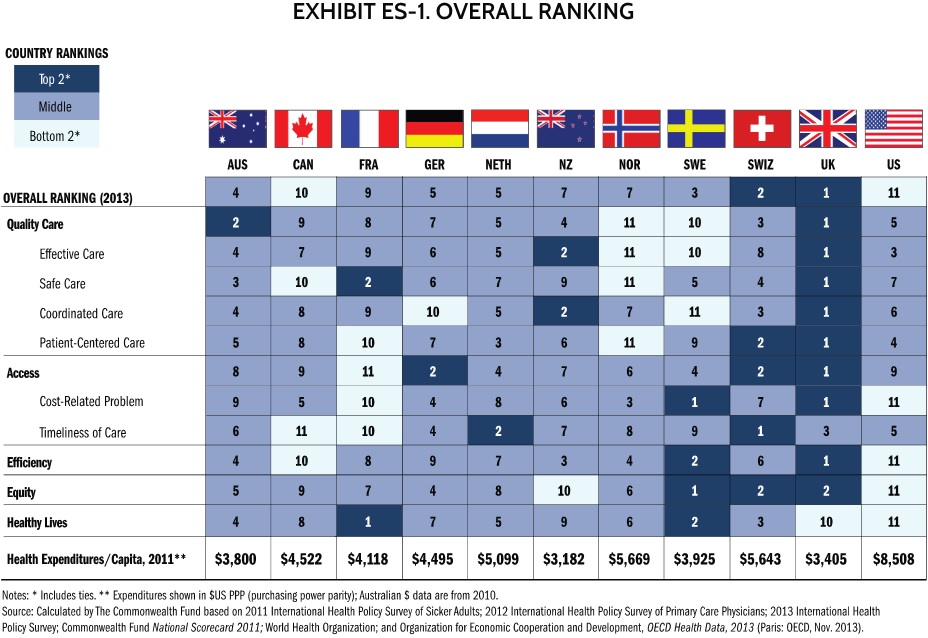 EXHIBIT ES-1. OVERALL RANKING

COUNTRY RANKINGS
Top 2*
Middle
Bottom 2*

| | AUS | CAN | FRA | GER | NETH | NZ | NOR | SWE | SWIZ | UK | US |
|---|---|---|---|---|---|---|---|---|---|---|---|
| OVERALL RANKING (2013) | 4 | 10 | 9 | 5 | 5 | 7 | 7 | 3 | 2 | 1 | 11 |
| Quality Care | 2 | 9 | 8 | 7 | 5 | 4 | 11 | 10 | 3 | 1 | 5 |
| Effective Care | 4 | 7 | 9 | 6 | 5 | 2 | 11 | 10 | 8 | 1 | 3 |
| Safe Care | 3 | 10 | 2 | 6 | 7 | 9 | 11 | 5 | 4 | 1 | 7 |
| Coordinated Care | 4 | 8 | 9 | 10 | 5 | 2 | 7 | 11 | 3 | 1 | 6 |
| Patient-Centered Care | 5 | 8 | 10 | 7 | 3 | 6 | 11 | 9 | 2 | 1 | 4 |
| Access | 8 | 9 | 11 | 2 | 4 | 7 | 6 | 4 | 2 | 1 | 9 |
| Cost-Related Problem | 9 | 5 | 10 | 4 | 8 | 6 | 3 | 1 | 7 | 1 | 11 |
| Timeliness of Care | 6 | 11 | 10 | 4 | 2 | 7 | 8 | 9 | 1 | 3 | 5 |
| Efficiency | 4 | 10 | 8 | 9 | 7 | 3 | 4 | 2 | 6 | 1 | 11 |
| Equity | 5 | 9 | 7 | 4 | 8 | 10 | 6 | 1 | 2 | 2 | 11 |
| Healthy Lives | 4 | 8 | 1 | 7 | 5 | 9 | 6 | 2 | 3 | 10 | 11 |
| Health Expenditures/Capita, 2011** | $3,800 | $4,522 | $4,118 | $4,495 | $5,099 | $3,182 | $5,669 | $3,925 | $5,643 | $3,405 | $8,508 |

Notes: * Includes ties. ** Expenditures shown in $US PPP (purchasing power parity); Australian $ data are from 2010.
Source: Calculated by The Commonwealth Fund based on 2011 International Health Policy Survey of Sicker Adults; 2012 International Health Policy Survey of Primary Care Physicians; 2013 International Health Policy Survey; Commonwealth Fund National Scorecard 2011; World Health Organization; and Organization for Economic Cooperation and Development, OECD Health Data, 2013 (Paris: OECD, Nov. 2013).